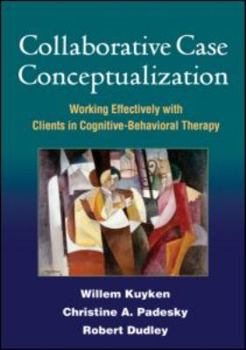 Collaborative Case Conceptualization

Working Effectively with Clients in Cognitive-Behavioral Therapy

Willem Kuyken
Christine A. Padesky
Robert Dudley